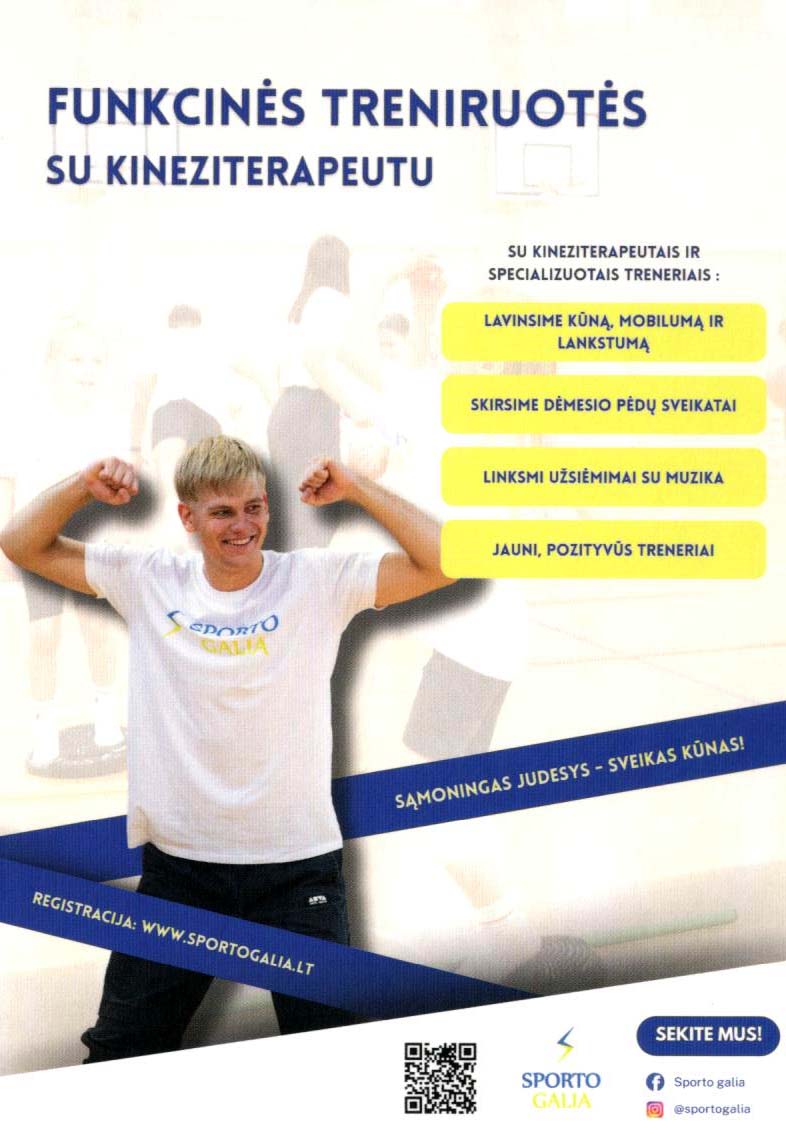 FUNKCINĖS TRENIRUOTĖS
SU KINEZITERAPEUTU

SU KINEZITERAPEUTAIS IR SPECIALIZUOTAIS TRENERIAIS :

LAVINSIME KŪNĄ, MOBILUMĄ IR LANKSTUMĄ

SKIRSIME DĖMESIO PĖDŲ SVEIKATAI

LINKSMI UŽSIĖMIMAI SU MUZIKA

JAUNI, POZITYVŪS TRENERIAI

SPORTO GALIA

SĄMONINGAS JUDESYS - SVEIKAS KŪNAS!

REGISTRACIJA: WWW.SPORTOGALIA.LT

SPORTO GALIA

SEKITE MUS!

Sporto galia

@sportogalia